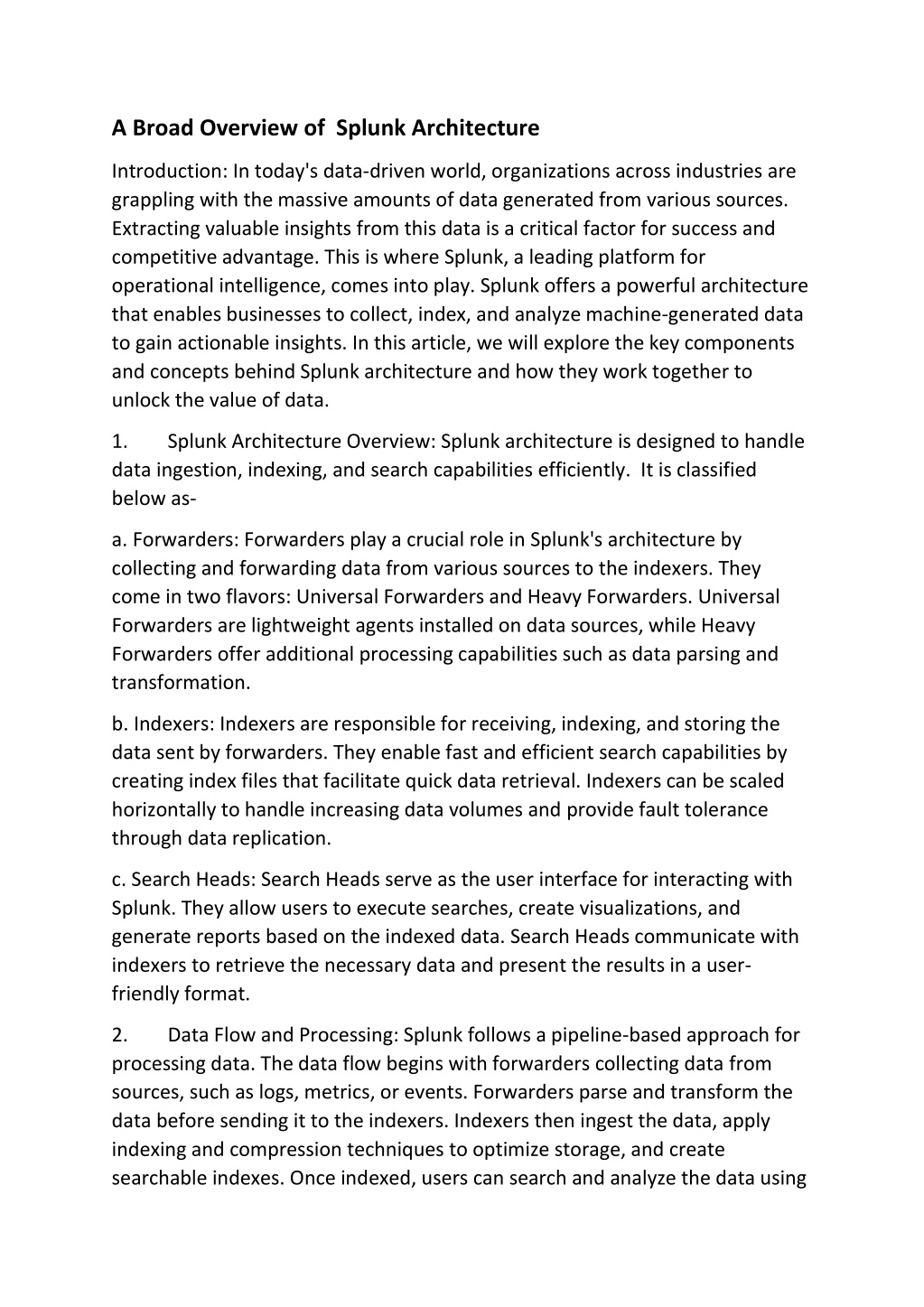 A Broad Overview of Splunk Architecture

Introduction: In today's data-driven world, organizations across industries are grappling with the massive amounts of data generated from various sources. Extracting valuable insights from this data is a critical factor for success and competitive advantage. This is where Splunk, a leading platform for operational intelligence, comes into play. Splunk offers a powerful architecture that enables businesses to collect, index, and analyze machine-generated data to gain actionable insights. In this article, we will explore the key components and concepts behind Splunk architecture and how they work together to unlock the value of data.

1. Splunk Architecture Overview: Splunk architecture is designed to handle data ingestion, indexing, and search capabilities efficiently. It is classified below as-

a. Forwarders: Forwarders play a crucial role in Splunk's architecture by collecting and forwarding data from various sources to the indexers. They come in two flavors: Universal Forwarders and Heavy Forwarders. Universal Forwarders are lightweight agents installed on data sources, while Heavy Forwarders offer additional processing capabilities such as data parsing and transformation.

b. Indexers: Indexers are responsible for receiving, indexing, and storing the data sent by forwarders. They enable fast and efficient search capabilities by creating index files that facilitate quick data retrieval. Indexers can be scaled horizontally to handle increasing data volumes and provide fault tolerance through data replication.

c. Search Heads: Search Heads serve as the user interface for interacting with Splunk. They allow users to execute searches, create visualizations, and generate reports based on the indexed data. Search Heads communicate with indexers to retrieve the necessary data and present the results in a user-friendly format.

2. Data Flow and Processing: Splunk follows a pipeline-based approach for processing data. The data flow begins with forwarders collecting data from sources, such as logs, metrics, or events. Forwarders parse and transform the data before sending it to the indexers. Indexers then ingest the data, apply indexing and compression techniques to optimize storage, and create searchable indexes. Once indexed, users can search and analyze the data using